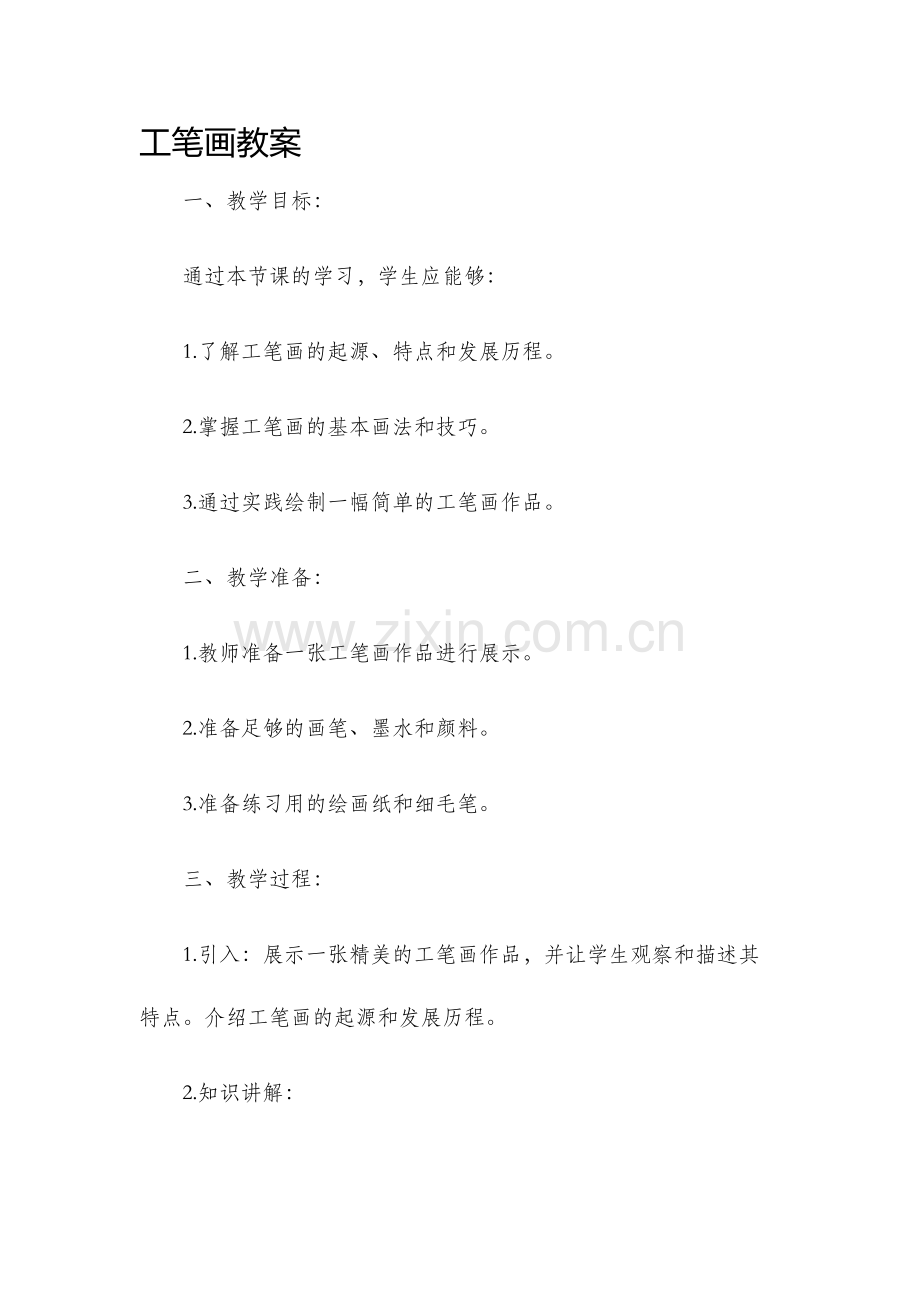 工笔画教案

一、教学目标：

通过本节课的学习，学生应能够：

1.了解工笔画的起源、特点和发展历程。

2.掌握工笔画的基本画法和技巧。

3.通过实践绘制一幅简单的工笔画作品。

二、教学准备：

1.教师准备一张工笔画作品进行展示。

www.zixin.com.cn

2.准备足够的画笔、墨水和颜料。

3.准备练习用的绘画纸和细毛笔。

三、教学过程：

1.引入：展示一张精美的工笔画作品，并让学生观察和描述其特点。介绍工笔画的起源和发展历程。

2.知识讲解：